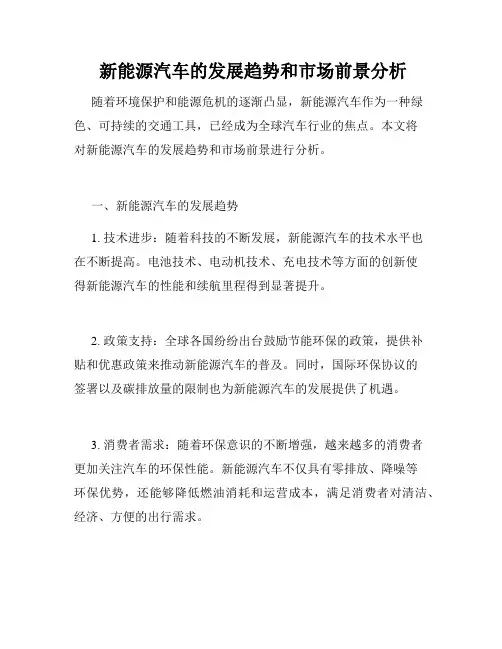 新能源汽车的发展趋势和市场前景分析

随着环境保护和能源危机的逐渐凸显，新能源汽车作为一种绿色、可持续的交通工具，已经成为全球汽车行业的焦点。本文将对新能源汽车的发展趋势和市场前景进行分析。

一、新能源汽车的发展趋势

1. 技术进步：随着科技的不断发展，新能源汽车的技术水平也在不断提高。电池技术、电动机技术、充电技术等方面的创新使得新能源汽车的性能和续航里程得到显著提升。

2. 政策支持：全球各国纷纷出台鼓励节能环保的政策，提供补贴和优惠政策来推动新能源汽车的普及。同时，国际环保协议的签署以及碳排放量的限制也为新能源汽车的发展提供了机遇。

3. 消费者需求：随着环保意识的不断增强，越来越多的消费者更加关注汽车的环保性能。新能源汽车不仅具有零排放、降噪等环保优势，还能够降低燃油消耗和运营成本，满足消费者对清洁、经济、方便的出行需求。